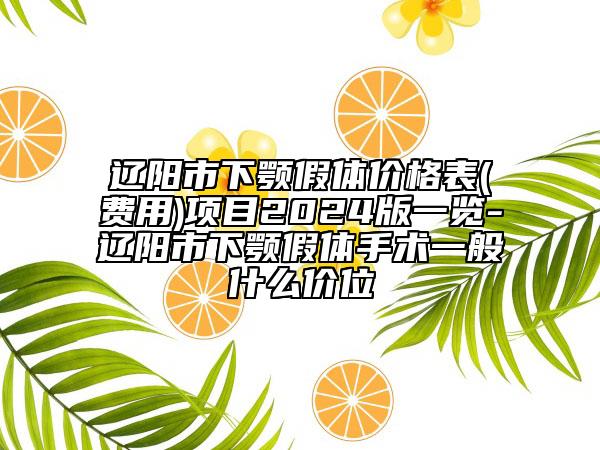 辽阳市下颚假体价格表(费用)项目2024版一览-辽阳市下颚假体手术一般什么价位